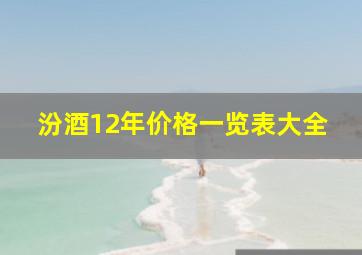 汾酒12年价格一览表大全